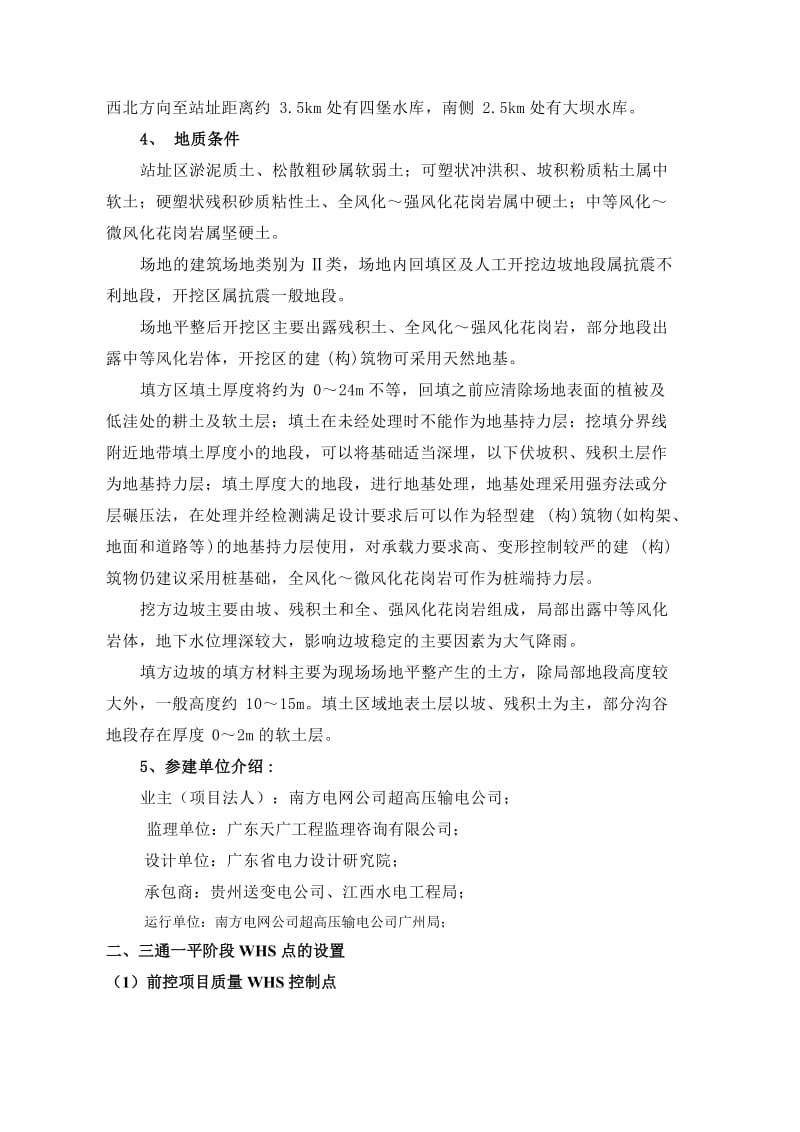 西北方向至站址距离约 3.5km 处有四堡水库，南侧 2.5km 处有大坝水库。

4、 地质条件

站址区淤泥质土、松散粗砂属软弱土；可塑状冲洪积、坡积粉质粘土属中软土；硬塑状残积砂质粘性土、全风化～强风化花岗岩属中硬土；中等风化～微风化花岗岩属坚硬土。

场地的建筑场地类别为Ⅱ类，场地内回填区及人工开挖边坡地段属抗震不利地段，开挖区属抗震一般地段。

场地平整后开挖区主要出露残积土、全风化～强风化花岗岩，部分地段出露中等风化岩体，开挖区的建（构)筑物可采用天然地基。

填方区填土厚度将约为 0～24m 不等，回填之前应清除场地表面的植被及低洼处的耕土及软土层；填土在未经处理时不能作为地基持力层；挖填分界线附近地带填土厚度小的地段，可以将基础适当深埋，以下伏坡积、残积土层作为地基持力层；填土厚度大的地段，进行地基处理，地基处理采用强夯法或分层碾压法，在处理并经检测满足设计要求后可以作为轻型建 (构)筑物(如构架、地面和道路等)的地基持力层使用，对承载力要求高、变形控制较严的建 (构)筑物仍建议采用桩基础，全风化～微风化花岗岩可作为桩端持力层。

挖方边坡主要由坡、残积土和全、强风化花岗岩组成，局部出露中等风化岩体，地下水位埋深较大，影响边坡稳定的主要因素为大气降雨。

填方边坡的填方材料主要为现场场地平整产生的土方，除局部地段高度较大外，一般高度约 10～15m。填土区域地表土层以坡、残积土为主，部分沟谷地段存在厚度 0～2m 的软土层。

5、参建单位介绍：

业主（项目法人）：南方电网公司超高压输电公司；

监理单位：广东天广工程监理咨询有限公司；

设计单位：广东省电力设计研究院；

承包商：贵州送变电公司、江西水电工程局；

运行单位：南方电网公司超高压输电公司广州局；

二、三通一平阶段 WHS 点的设置

（1）前控项目质量 WHS 控制点